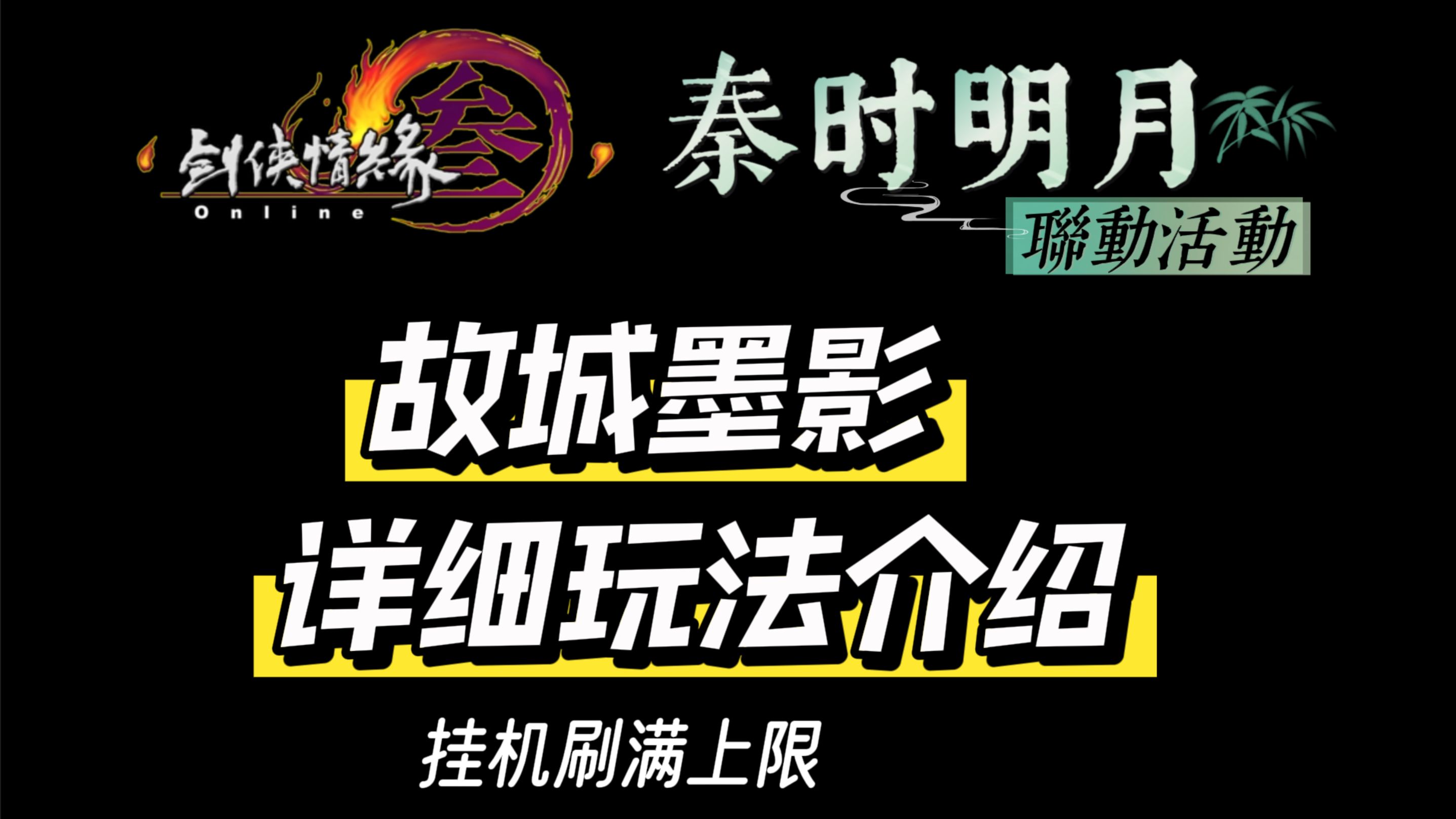 剑侠情缘叁
Online

秦时明月
聯動活動

故城墨影
详细玩法介绍

挂机刷满上限